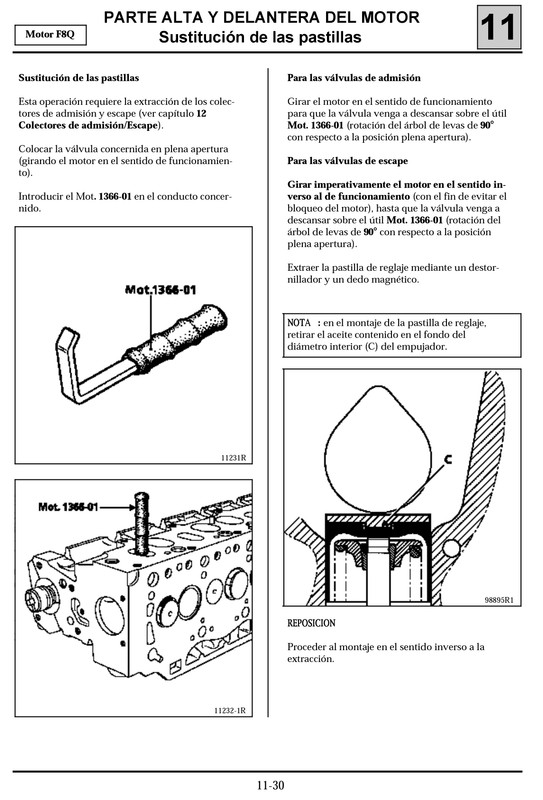 Motor F8Q

PARTE ALTA Y DELANTERA DEL MOTOR
Sustitución de las pastillas

11

Sustitución de las pastillas

Esta operación requiere la extracción de los colectores de admisión y escape (ver capítulo 12 Colectores de admisión/Escape).

Colocar la válvula concernida en plena apertura (girando el motor en el sentido de funcionamiento).

Introducir el Mot. 1366-01 en el conducto concernido.

Mot.1366-01

11231R

Mot. 1366-01

11232-1R

Para las válvulas de admisión

Girar el motor en el sentido de funcionamiento para que la válvula venga a descansar sobre el útil Mot. 1366-01 (rotación del árbol de levas de 90° con respecto a la posición plena apertura).

Para las válvulas de escape

Girar imperativamente el motor en el sentido inverso al de funcionamiento (con el fin de evitar el bloqueo del motor), hasta que la válvula venga a descansar sobre el útil Mot. 1366-01 (rotación del árbol de levas de 90° con respecto a la posición plena apertura).

Extraer la pastilla de reglaje mediante un destornillador y un dedo magnético.

NOTA : en el montaje de la pastilla de reglaje, retirar el aceite contenido en el fondo del diámetro interior (C) del empujador.

C

98895R1

REPOSICION

Proceder al montaje en el sentido inverso a la extracción.

11-30